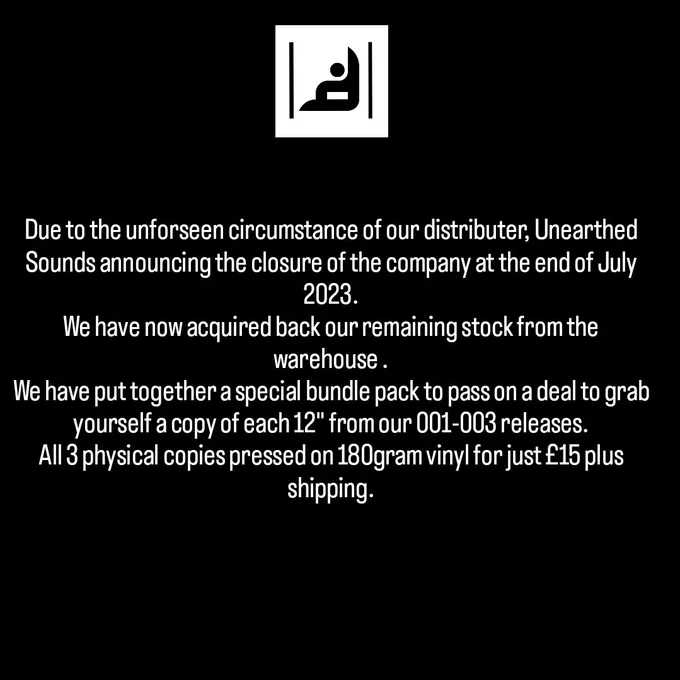 Due to the unforseen circumstance of our distributer, Unearthed Sounds announcing the closure of the company at the end of July 2023.

We have now acquired back our remaining stock from the warehouse .

We have put together a special bundle pack to pass on a deal to grab yourself a copy of each 12" from our 001-003 releases.

All 3 physical copies pressed on 180gram vinyl for just £15 plus shipping.